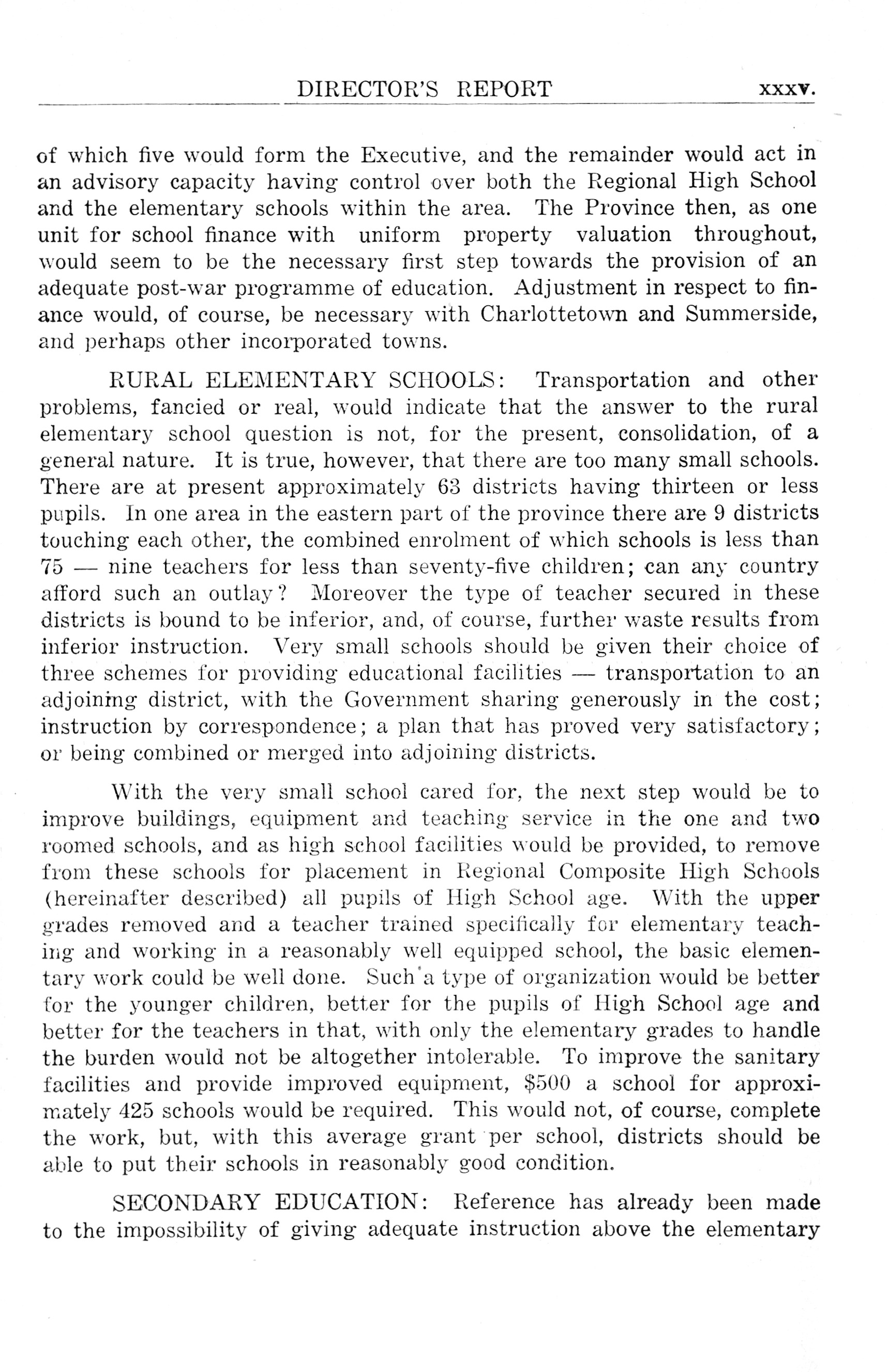 DIRECTOR'S REPORT xxxv.

of which five would form the Executive, and the remainder would act in an advisory capacity having control over both the Regional High School and the elementary schools within the area. The Province then, as one unit for school finance with uniform property valuation throughout, would seem to be the necessary first step towards the provision of an adequate post-war programme of education. Adjustment in respect to finance would, of course, be necessary with Charlottetown and Summerside, and perhaps other incorporated towns.

RURAL ELEMENTARY SCHOOLS: Transportation and other problems, fancied or real, would indicate that the answer to the rural elementary school question is not, for the present, consolidation, of a general nature. It is true, however, that there are too many small schools. There are at present approximately 63 districts having thirteen or less pupils. In one area in the eastern part of the province there are 9 districts touching each other, the combined enrolment of which schools is less than 75 — nine teachers for less than seventy-five children; can any country afford such an outlay? Moreover the type of teacher secured in these districts is bound to be inferior, and, of course, further waste results from inferior instruction. Very small schools should be given their choice of three schemes for providing educational facilities — transportation to an adjoining district, with the Government sharing generously in the cost; instruction by correspondence; a plan that has proved very satisfactory; or being combined or merged into adjoining districts.

With the very small school cared for, the next step would be to improve buildings, equipment and teaching service in the one and two roomed schools, and as high school facilities would be provided, to remove from these schools for placement in Regional Composite High Schools (hereinafter described) all pupils of High School age. With the upper grades removed and a teacher trained specifically for elementary teaching and working in a reasonably well equipped school, the basic elementary work could be well done. Such a type of organization would be better for the younger children, better for the pupils of High School age and better for the teachers in that, with only the elementary grades to handle the burden would not be altogether intolerable. To improve the sanitary facilities and provide improved equipment, $500 a school for approximately 425 schools would be required. This would not, of course, complete the work, but, with this average grant per school, districts should be able to put their schools in reasonably good condition.

SECONDARY EDUCATION: Reference has already been made to the impossibility of giving adequate instruction above the elementary